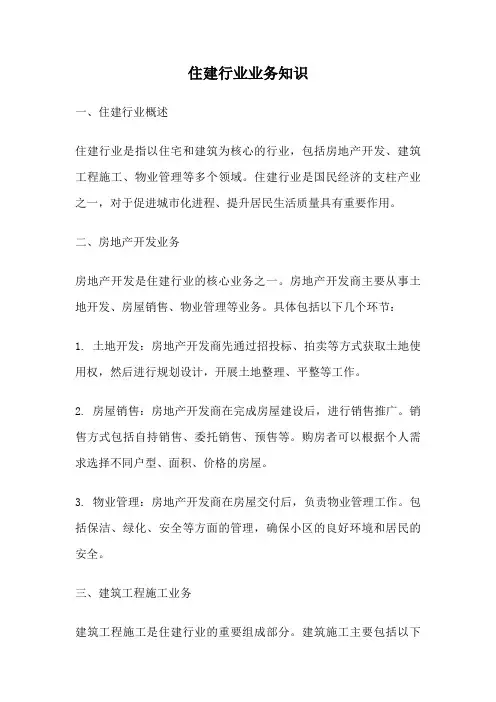 住建行业业务知识

一、住建行业概述

住建行业是指以住宅和建筑为核心的行业，包括房地产开发、建筑工程施工、物业管理等多个领域。住建行业是国民经济的支柱产业之一，对于促进城市化进程、提升居民生活质量具有重要作用。

二、房地产开发业务

房地产开发是住建行业的核心业务之一。房地产开发商主要从事土地开发、房屋销售、物业管理等业务。具体包括以下几个环节：

1. 土地开发：房地产开发商先通过招投标、拍卖等方式获取土地使用权，然后进行规划设计，开展土地整理、平整等工作。

2. 房屋销售：房地产开发商在完成房屋建设后，进行销售推广。销售方式包括自持销售、委托销售、预售等。购房者可以根据个人需求选择不同户型、面积、价格的房屋。

3. 物业管理：房地产开发商在房屋交付后，负责物业管理工作。包括保洁、绿化、安全等方面的管理，确保小区的良好环境和居民的安全。

三、建筑工程施工业务

建筑工程施工是住建行业的重要组成部分。建筑施工主要包括以下